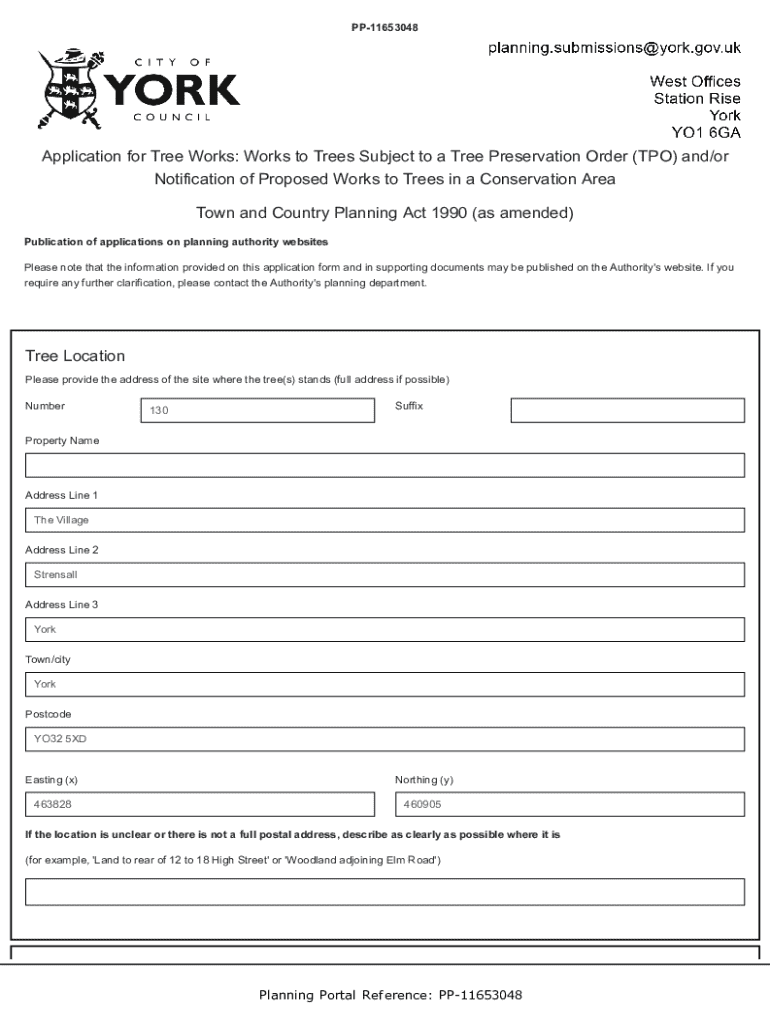 PP-11653048

CITY OF
YORK
COUNCIL

planning.submissions@york.gov.uk

West Offices
Station Rise
York
YO1 6GA

Application for Tree Works: Works to Trees Subject to a Tree Preservation Order (TPO) and/or Notification of Proposed Works to Trees in a Conservation Area

Town and Country Planning Act 1990 (as amended)

Publication of applications on planning authority websites

Please note that the information provided on this application form and in supporting documents may be published on the Authority's website. If you require any further clarification, please contact the Authority's planning department.

Tree Location

Please provide the address of the site where the tree(s) stands (full address if possible)

Number
130

Suffix

Property Name

Address Line 1
The Village

Address Line 2
Strensall

Address Line 3
York

Town/city
York

Postcode
YO32 5XD

Easting (x)
463828

Northing (y)
460905

If the location is unclear or there is not a full postal address, describe as clearly as possible where it is

(for example, 'Land to rear of 12 to 18 High Street' or 'Woodland adjoining Elm Road')

Planning Portal Reference: PP-11653048